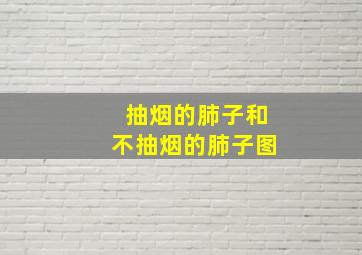 抽烟的肺子和
不抽烟的肺子图